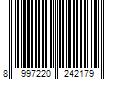 8 997220 242179